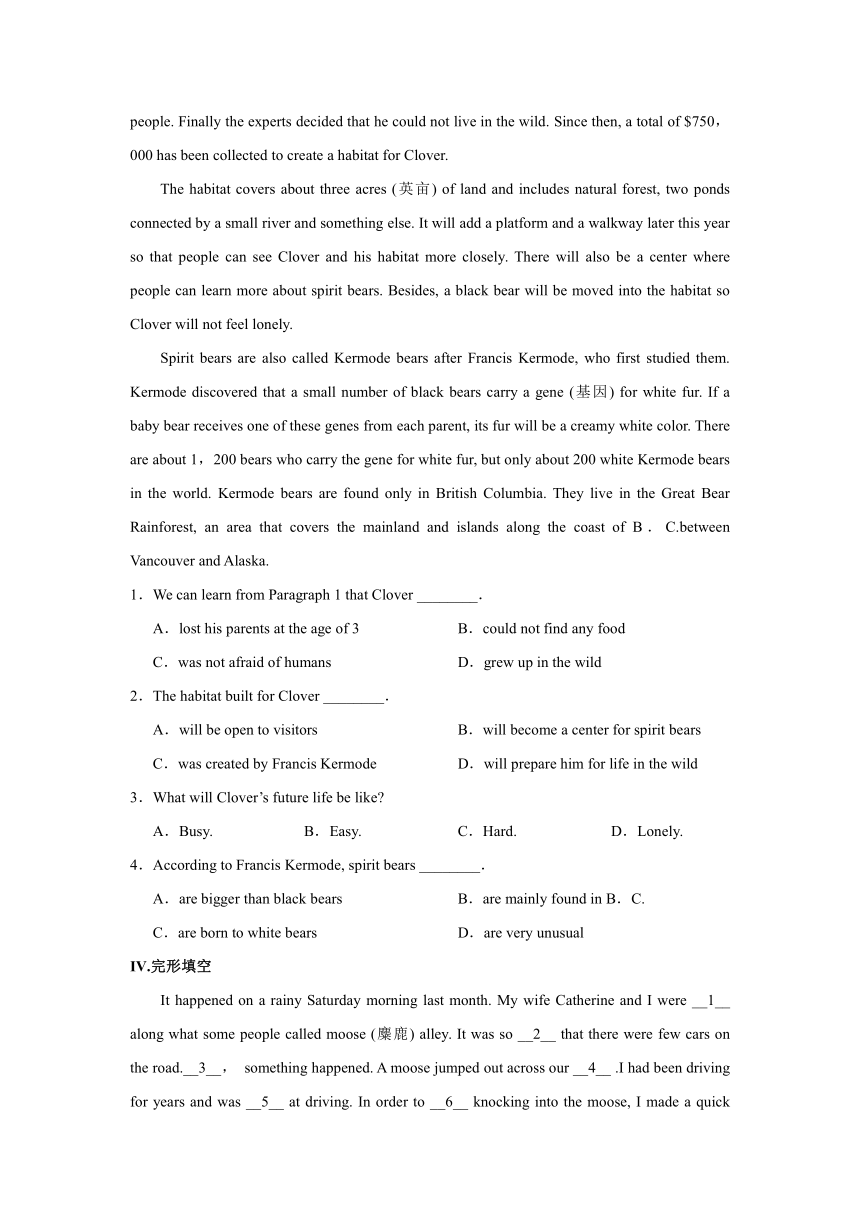 people. Finally the experts decided that he could not live in the wild. Since then, a total of $750，000 has been collected to create a habitat for Clover.

The habitat covers about three acres (英亩) of land and includes natural forest, two ponds connected by a small river and something else. It will add a platform and a walkway later this year so that people can see Clover and his habitat more closely. There will also be a center where people can learn more about spirit bears. Besides, a black bear will be moved into the habitat so Clover will not feel lonely.

Spirit bears are also called Kermode bears after Francis Kermode, who first studied them. Kermode discovered that a small number of black bears carry a gene (基因) for white fur. If a baby bear receives one of these genes from each parent, its fur will be a creamy white color. There are about 1，200 bears who carry the gene for white fur, but only about 200 white Kermode bears in the world. Kermode bears are found only in British Columbia. They live in the Great Bear Rainforest, an area that covers the mainland and islands along the coast of B． C.between Vancouver and Alaska.

1．We can learn from Paragraph 1 that Clover ________.

A．lost his parents at the age of 3
B．could not find any food
C．was not afraid of humans
D．grew up in the wild

2．The habitat built for Clover ________.

A．will be open to visitors
B．will become a center for spirit bears
C．was created by Francis Kermode
D．will prepare him for life in the wild

3．What will Clover’s future life be like?

A．Busy.
B．Easy.
C．Hard.
D．Lonely.

4．According to Francis Kermode, spirit bears ________.

A．are bigger than black bears
B．are mainly found in B．C.
C．are born to white bears
D．are very unusual

IV.完形填空

It happened on a rainy Saturday morning last month. My wife Catherine and I were __1__ along what some people called moose (麋鹿) alley. It was so __2__ that there were few cars on the road.__3__， something happened. A moose jumped out across our __4__ .I had been driving for years and was __5__ at driving. In order to __6__ knocking into the moose, I made a quick